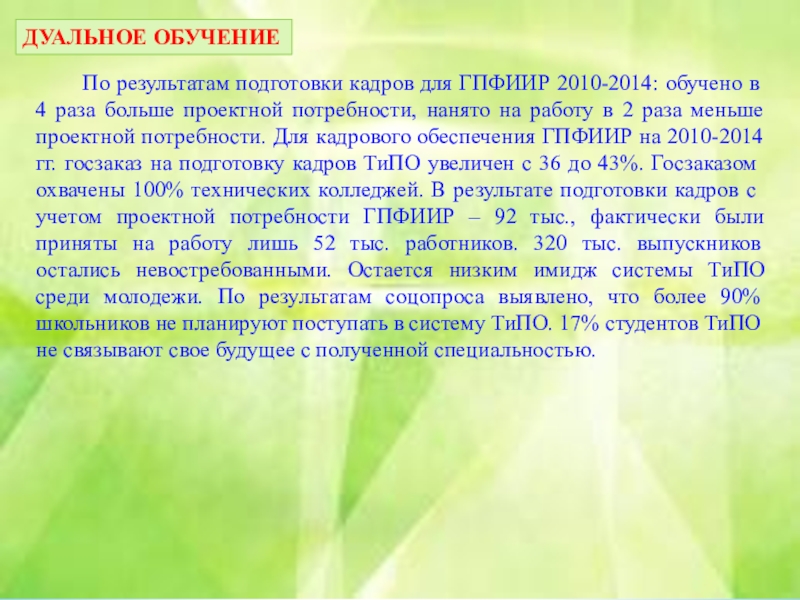 ДУАЛЬНОЕ ОБУЧЕНИЕ

По результатам подготовки кадров для ГПФИИР 2010-2014: обучено в 4 раза больше проектной потребности, нанято на работу в 2 раза меньше проектной потребности. Для кадрового обеспечения ГПФИИР на 2010-2014 гг. госзаказ на подготовку кадров ТиПО увеличен с 36 до 43%. Госзаказом охвачены 100% технических колледжей. В результате подготовки кадров с учетом проектной потребности ГПФИИР – 92 тыс., фактически были приняты на работу лишь 52 тыс. работников. 320 тыс. выпускников остались невостребованными. Остается низким имидж системы ТиПО среди молодежи. По результатам соцопроса выявлено, что более 90% школьников не планируют поступать в систему ТиПО. 17% студентов ТиПО не связывают свое будущее с полученной специальностью.